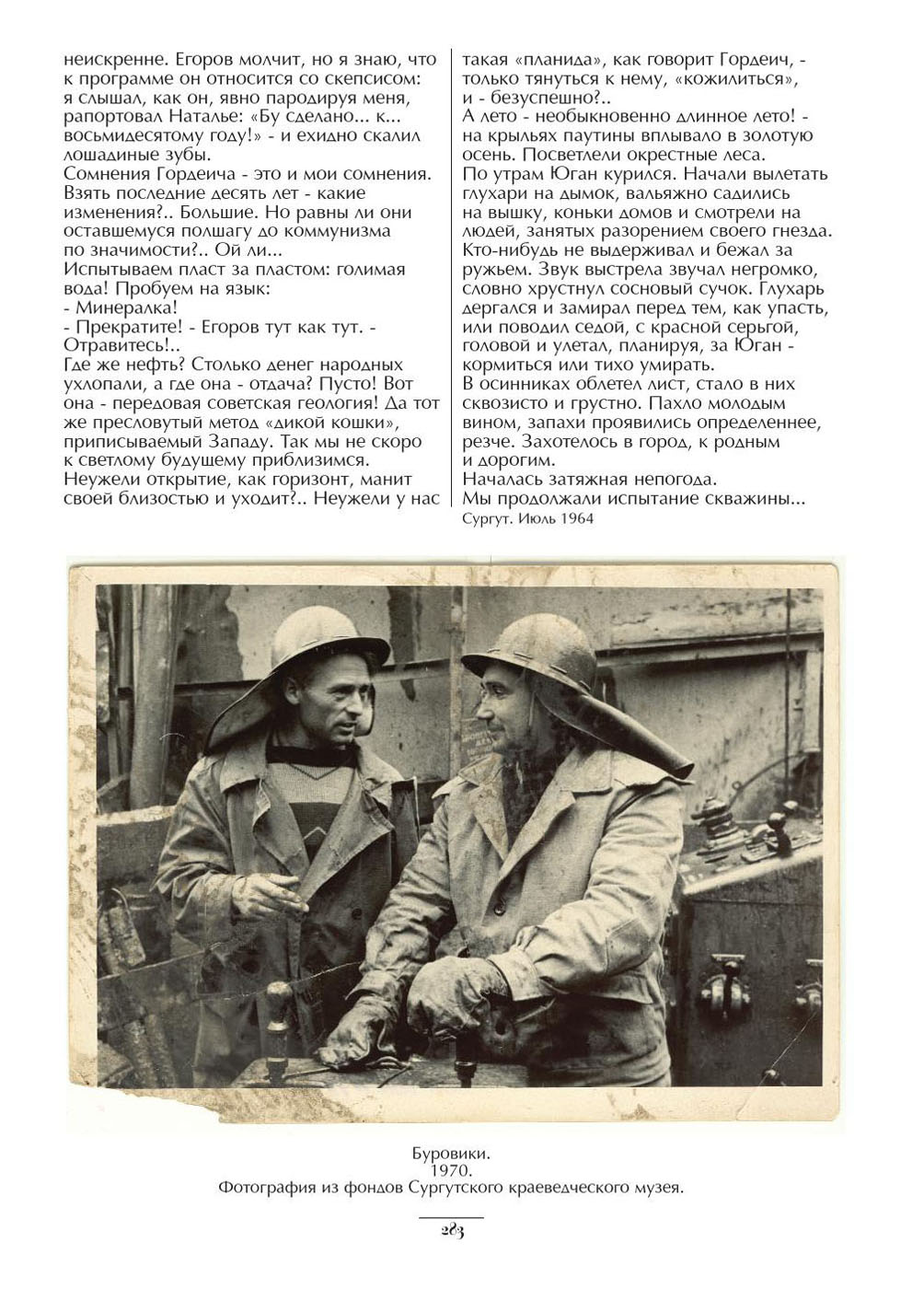 неискренне. Егоров молчит, но я знаю, что к программе он относится со скепсисом: я слышал, как он, явно пародируя меня, рапортовал Наталье: «Бу сделано... к... восьмидесятому году!» - и ехидно скалил лошадиные зубы.
Сомнения Гордеича - это и мои сомнения. Взять последние десять лет - какие изменения?.. Большие. Но равны ли они оставшемуся полшагу до коммунизма по значимости?.. Ой ли...
Испытываем пласт за пластом: голимая вода! Пробуем на язык:
- Минералка!
- Прекратите! - Егоров тут как тут. - Отравитесь!..
Где же нефть? Столько денег народных ухлопали, а где она - отдача? Пусто! Вот она - передовая советская геология! Да тот же пресловутый метод «дикой кошки», приписываемый Западу. Так мы не скоро к светлому будущему приблизимся.
Неужели открытие, как горизонт, манит своей близостью и уходит?.. Неужели у нас такая «планида», как говорит Гордеич, - только тянуться к нему, «кожилиться», и - безуспешно?..
А лето - необыкновенно длинное лето! - на крыльях паутины вплывало в золотую осень. Посветлели окрестные леса.
По утрам Юган курился. Начали вылетать глухари на дымок, вальяжно садились на вышку, коньки домов и смотрели на людей, занятых разорением своего гнезда. Кто-нибудь не выдерживал и бежал за ружьем. Звук выстрела звучал негромко, словно хрустнул сосновый сучок. Глухарь дергался и замирал перед тем, как упасть, или поводил седой, с красной серьгой, головой и улетал, планируя, за Юган - кормиться или тихо умирать.
В осинниках облетел лист, стало в них сквозисто и грустно. Пахло молодым вином, запахи проявились определеннее, резче. Захотелось в город, к родным и дорогим.
Началась затяжная непогода.
Мы продолжали испытание скважины...
Сургут. Июль 1964

Буровики.
1970.
Фотография из фондов Сургутского краеведческого музея.

283